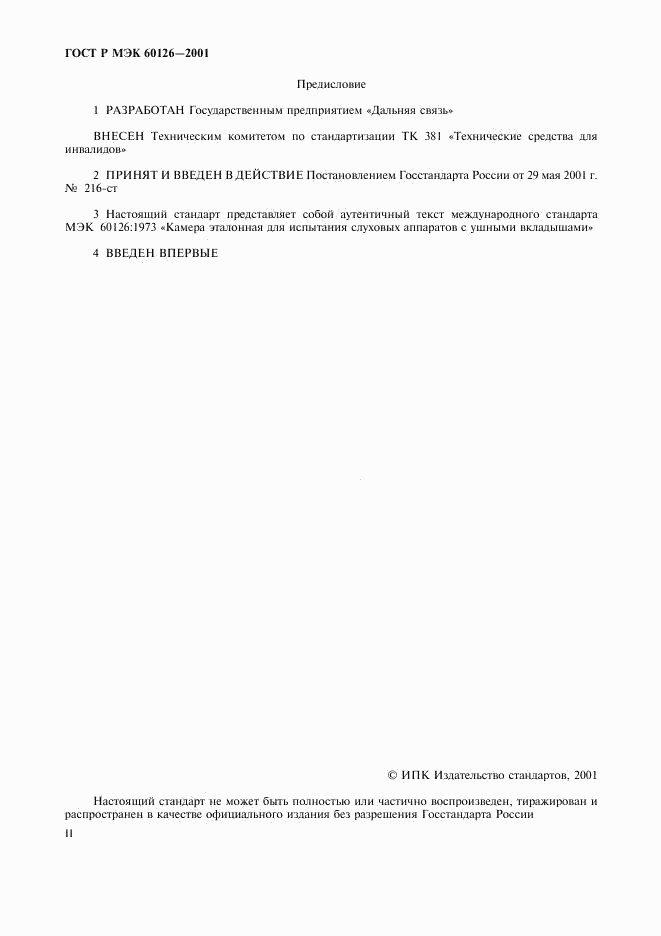 ГОСТ Р МЭК 60126—2001

Предисловие

1 РАЗРАБОТАН Государственным предприятием «Дальняя связь»

ВНЕСЕН Техническим комитетом по стандартизации ТК 381 «Технические средства для инвалидов»

2 ПРИНЯТ И ВВЕДЕН В ДЕЙСТВИЕ Постановлением Госстандарта России от 29 мая 2001 г. № 216-ст

3 Настоящий стандарт представляет собой аутентичный текст международного стандарта МЭК 60126:1973 «Камера эталонная для испытания слуховых аппаратов с ушными вкладышами»

4 ВВЕДЕН ВПЕРВЫЕ

© ИПК Издательство стандартов, 2001

Настоящий стандарт не может быть полностью или частично воспроизведен, тиражирован и распространен в качестве официального издания без разрешения Госстандарта России

II